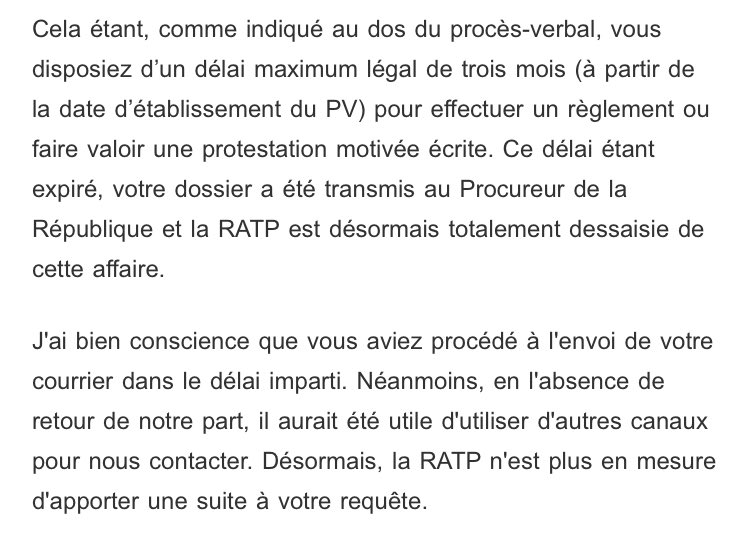 Cela étant, comme indiqué au dos du procès-verbal, vous disposiez d’un délai maximum légal de trois mois (à partir de la date d’établissement du PV) pour effectuer un règlement ou faire valoir une protestation motivée écrite. Ce délai étant expiré, votre dossier a été transmis au Procureur de la République et la RATP est désormais totalement dessaisie de cette affaire.

J'ai bien conscience que vous aviez procédé à l'envoi de votre courrier dans le délai imparti. Néanmoins, en l'absence de retour de notre part, il aurait été utile d'utiliser d'autres canaux pour nous contacter. Désormais, la RATP n'est plus en mesure d'apporter une suite à votre requête.